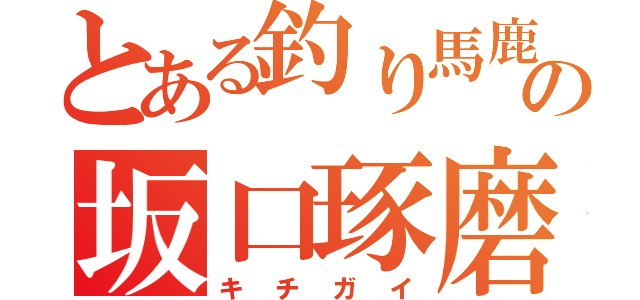 とある釣り馬鹿の
坂口琢磨
キチガイ